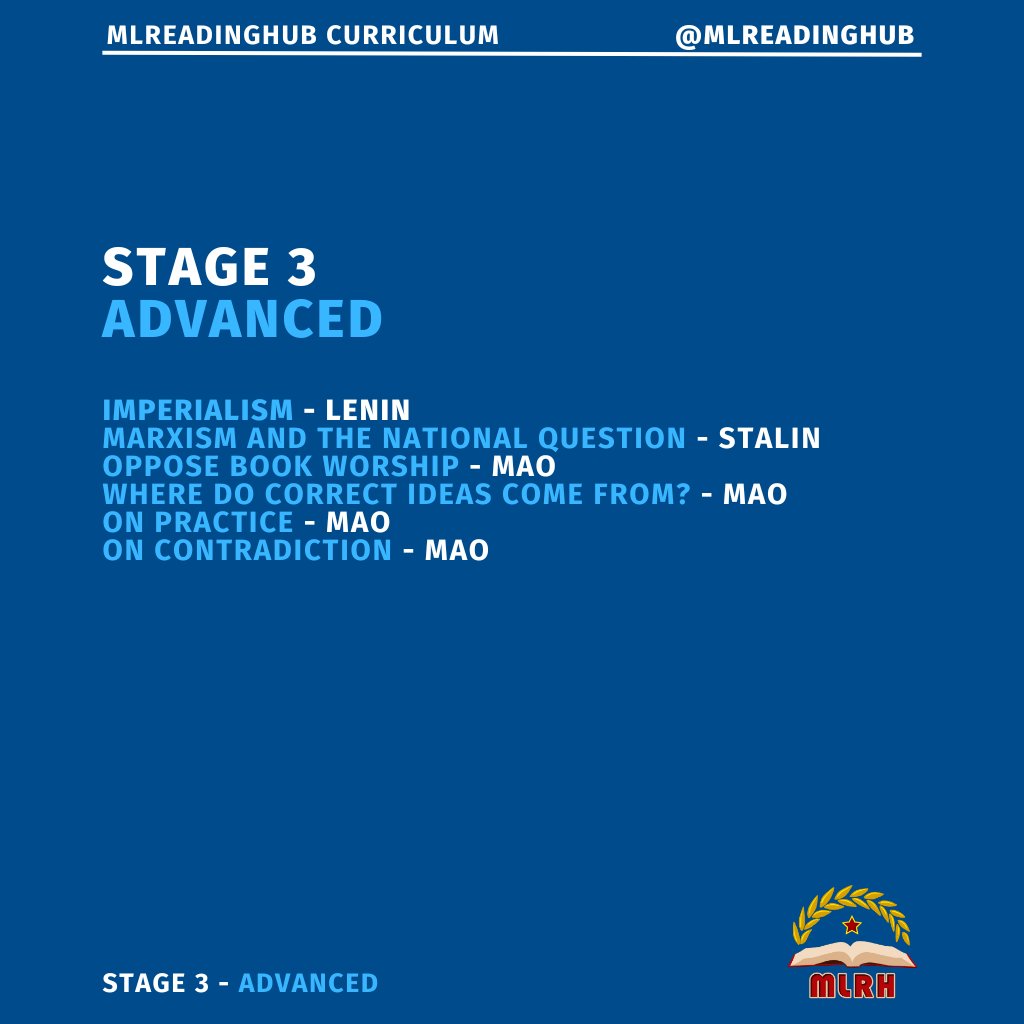 MLREADINGHUB CURRICULUM @MLREADINGHUB

STAGE 3
ADVANCED

IMPERIALISM - LENIN
MARXISM AND THE NATIONAL QUESTION - STALIN
OPPOSE BOOK WORSHIP - MAO
WHERE DO CORRECT IDEAS COME FROM? - MAO
ON PRACTICE - MAO
ON CONTRADICTION - MAO

STAGE 3 - ADVANCED

MLRH